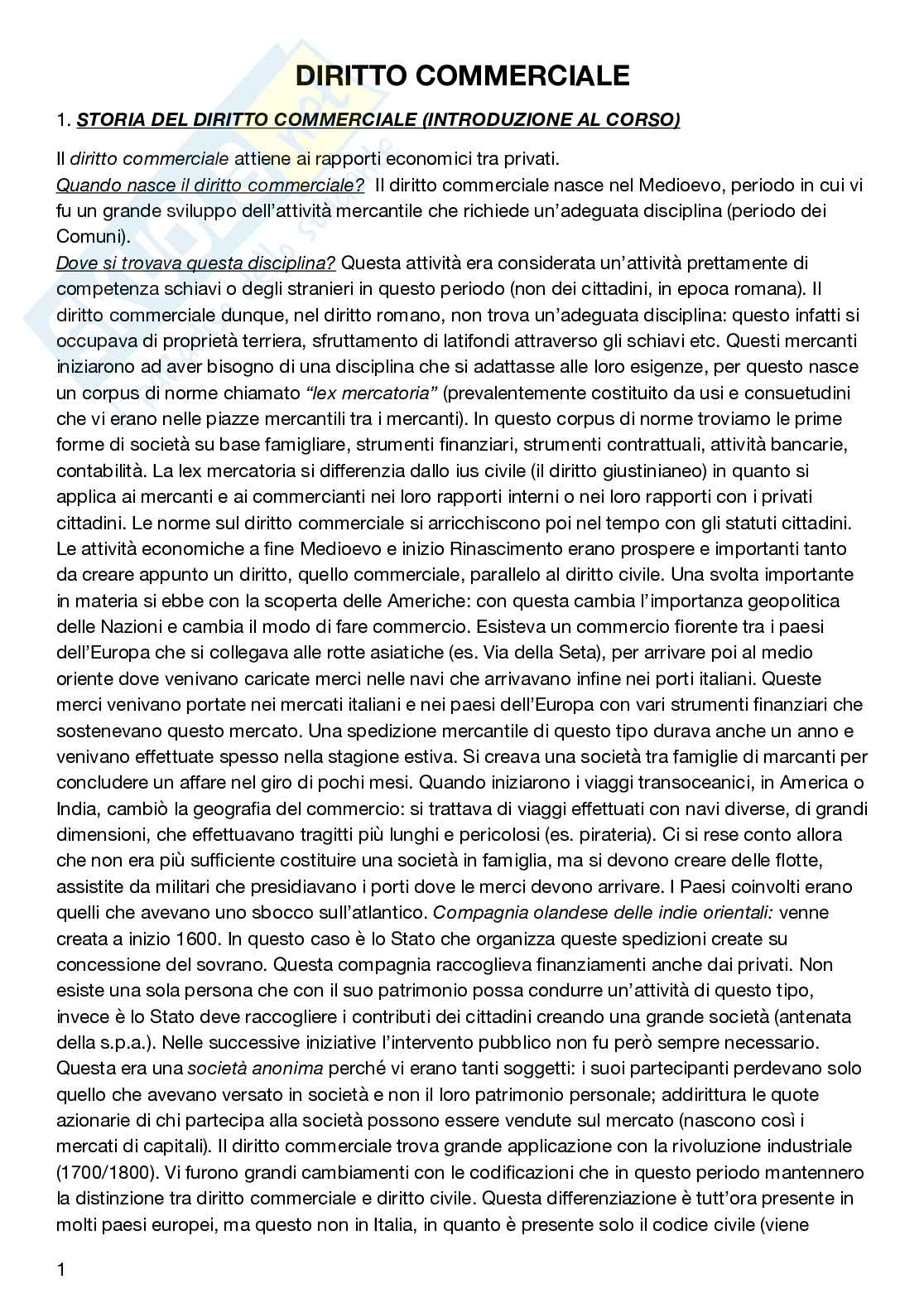 DIRITTO COMMERCIALE

1. STORIA DEL DIRITTO COMMERCIALE (INTRODUZIONE AL CORSO)

Il diritto commerciale attiene ai rapporti economici tra privati.
Quando nasce il diritto commerciale? Il diritto commerciale nasce nel Medioevo, periodo in cui vi fu un grande sviluppo dell'attività mercantile che richiede un'adeguata disciplina (periodo dei Comuni).
Dove si trovava questa disciplina? Questa attività era considerata un'attività prettamente di competenza schiavi o degli stranieri in questo periodo (non dei cittadini, in epoca romana). Il diritto commerciale dunque, nel diritto romano, non trova un'adeguata disciplina: questo infatti si occupava di proprietà terriera, sfruttamento di latifondi attraverso gli schiavi etc. Questi mercanti iniziarono ad aver bisogno di una disciplina che si adattasse alle loro esigenze, per questo nasce un corpus di norme chiamato "lex mercatoria" (prevalentemente costituito da usi e consuetudini che vi erano nelle piazze mercantili tra i mercanti). In questo corpus di norme troviamo le prime forme di società su base famigliare, strumenti finanziari, strumenti contrattuali, attività bancarie, contabilità. La lex mercatoria si differenzia dallo ius civile (il diritto giustinianeo) in quanto si applica ai mercanti e ai commercianti nei loro rapporti interni o nei loro rapporti con i privati cittadini. Le norme sul diritto commerciale si arricchiscono poi nel tempo con gli statuti cittadini. Le attività economiche a fine Medioevo e inizio Rinascimento erano prospere e importanti tanto da creare appunto un diritto, quello commerciale, parallelo al diritto civile. Una svolta importante in materia si ebbe con la scoperta delle Americhe: con questa cambia l'importanza geopolitica delle Nazioni e cambia il modo di fare commercio. Esisteva un commercio fiorente tra i paesi dell'Europa che si collegava alle rotte asiatiche (es. Via della Seta), per arrivare poi al medio oriente dove venivano caricate merci nelle navi che arrivavano infine nei porti italiani. Queste merci venivano portate nei mercati italiani e nei paesi dell'Europa con vari strumenti finanziari che sostenevano questo mercato. Una spedizione mercantile di questo tipo durava anche un anno e venivano effettuate spesso nella stagione estiva. Si creava una società tra famiglie di marcanti per concludere un affare nel giro di pochi mesi. Quando iniziarono i viaggi transoceanici, in America o India, cambiò la geografia del commercio: si trattava di viaggi effettuati con navi diverse, di grandi dimensioni, che effettuavano tragitti più lunghi e pericolosi (es. pirateria). Ci si rese conto allora che non era più sufficiente costituire una società in famiglia, ma si devono creare delle flotte, assistite da militari che presidiavano i porti dove le merci devono arrivare. I Paesi coinvolti erano quelli che avevano uno sbocco sull'atlantico. Compagnia olandese delle indie orientali: venne creata a inizio 1600. In questo caso è lo Stato che organizza queste spedizioni create su concessione del sovrano. Questa compagnia raccoglieva finanziamenti anche dai privati. Non esiste una sola persona che con il suo patrimonio possa condurre un'attività di questo tipo, invece è lo Stato deve raccogliere i contributi dei cittadini creando una grande società (antenata della s.p.a.). Nelle successive iniziative l'intervento pubblico non fu però sempre necessario. Questa era una società anonima perché vi erano tanti soggetti: i suoi partecipanti perdevano solo quello che avevano versato in società e non il loro patrimonio personale; addirittura le quote azionarie di chi partecipa alla società possono essere vendute sul mercato (nascono così i mercati di capitali). Il diritto commerciale trova grande applicazione con la rivoluzione industriale (1700/1800). Vi furono grandi cambiamenti con le codificazioni che in questo periodo mantennero la distinzione tra diritto commerciale e diritto civile. Questa differenziazione è tutt'ora presente in molti paesi europei, ma questo non in Italia, in quanto è presente solo il codice civile (viene

1